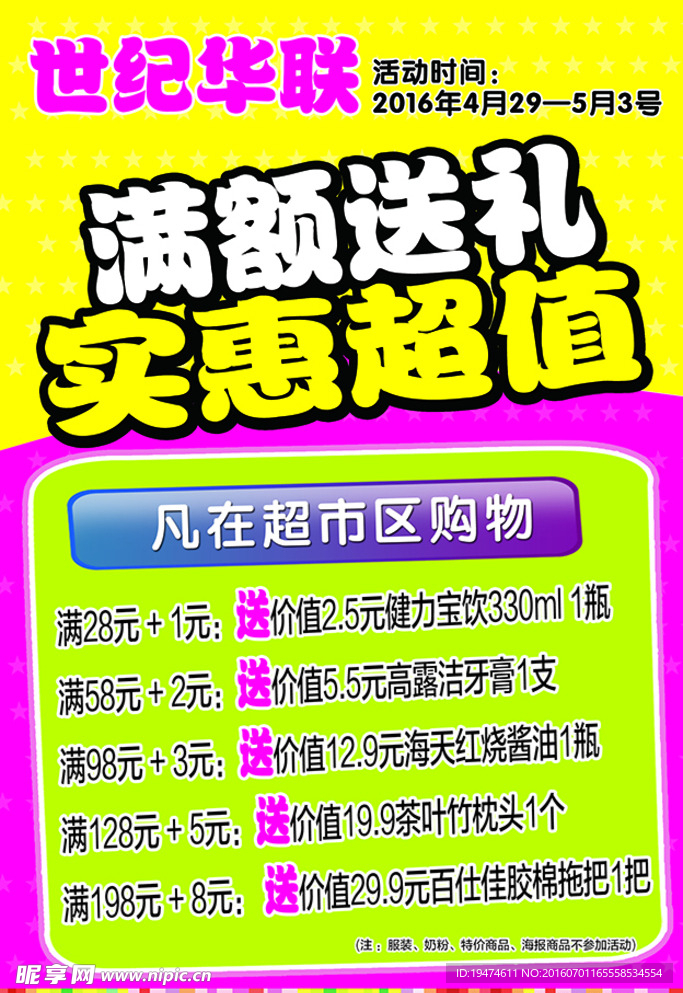 世纪华联

活动时间：
2016年4月29—5月3号

满额送礼
实惠超值

凡在超市区购物

满28元＋1元：送价值2.5元健力宝饮330ml 1瓶
满58元＋2元：送价值5.5元高露洁牙膏1支
满98元＋3元：送价值12.9元海天红烧酱油1瓶
满128元＋5元：送价值19.9茶叶竹枕头1个
满198元＋8元：送价值29.9元百仕佳胶棉拖把1把

（注：服装、奶粉、特价商品、海报商品不参加活动）

昵享网 www.nipic.cn
ID:19474611 NO:20160701165558534554